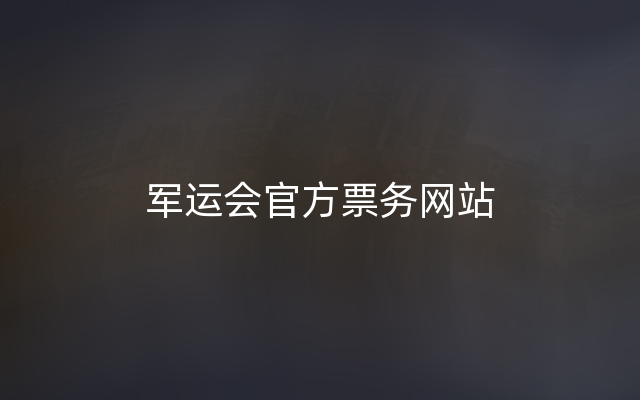 军运会官方票务网站